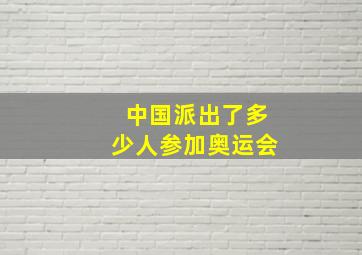 中国派出了多少人参加奥运会